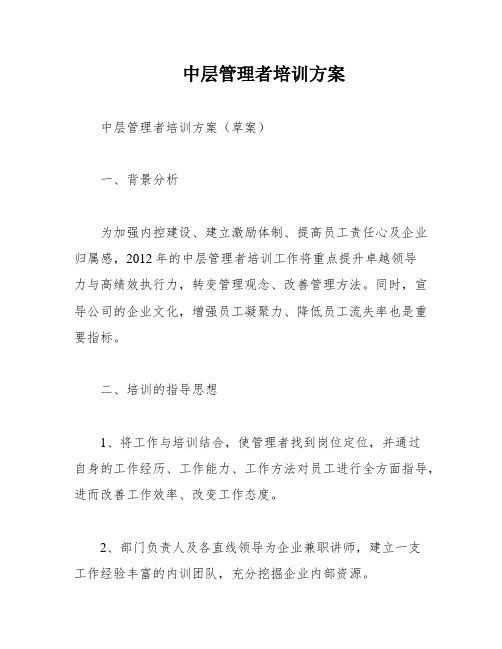 中层管理者培训方案

中层管理者培训方案（草案）

一、背景分析

为加强内控建设、建立激励体制、提高员工责任心及企业归属感，2012年的中层管理者培训工作将重点提升卓越领导力与高绩效执行力，转变管理观念、改善管理方法。同时，宣导公司的企业文化，增强员工凝聚力、降低员工流失率也是重要指标。

二、培训的指导思想

1、将工作与培训结合，使管理者找到岗位定位，并通过自身的工作经历、工作能力、工作方法对员工进行全方面指导，进而改善工作效率、改变工作态度。

2、部门负责人及各直线领导为企业兼职讲师，建立一支工作经验丰富的内训团队，充分挖掘企业内部资源。